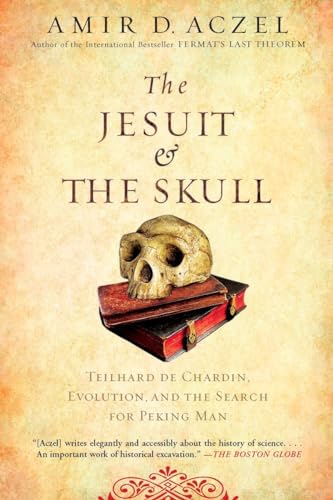 AMIR D. ACZEL
Author of the International Bestseller FERMAT'S LAST THEOREM

The JESUIT & THE SKULL

TEILHARD DE CHARDIN, EVOLUTION, AND THE SEARCH FOR PEKING MAN

"[Aczel] writes elegantly and accessibly about the history of science. . . . An important work of historical excavation." —THE BOSTON GLOBE